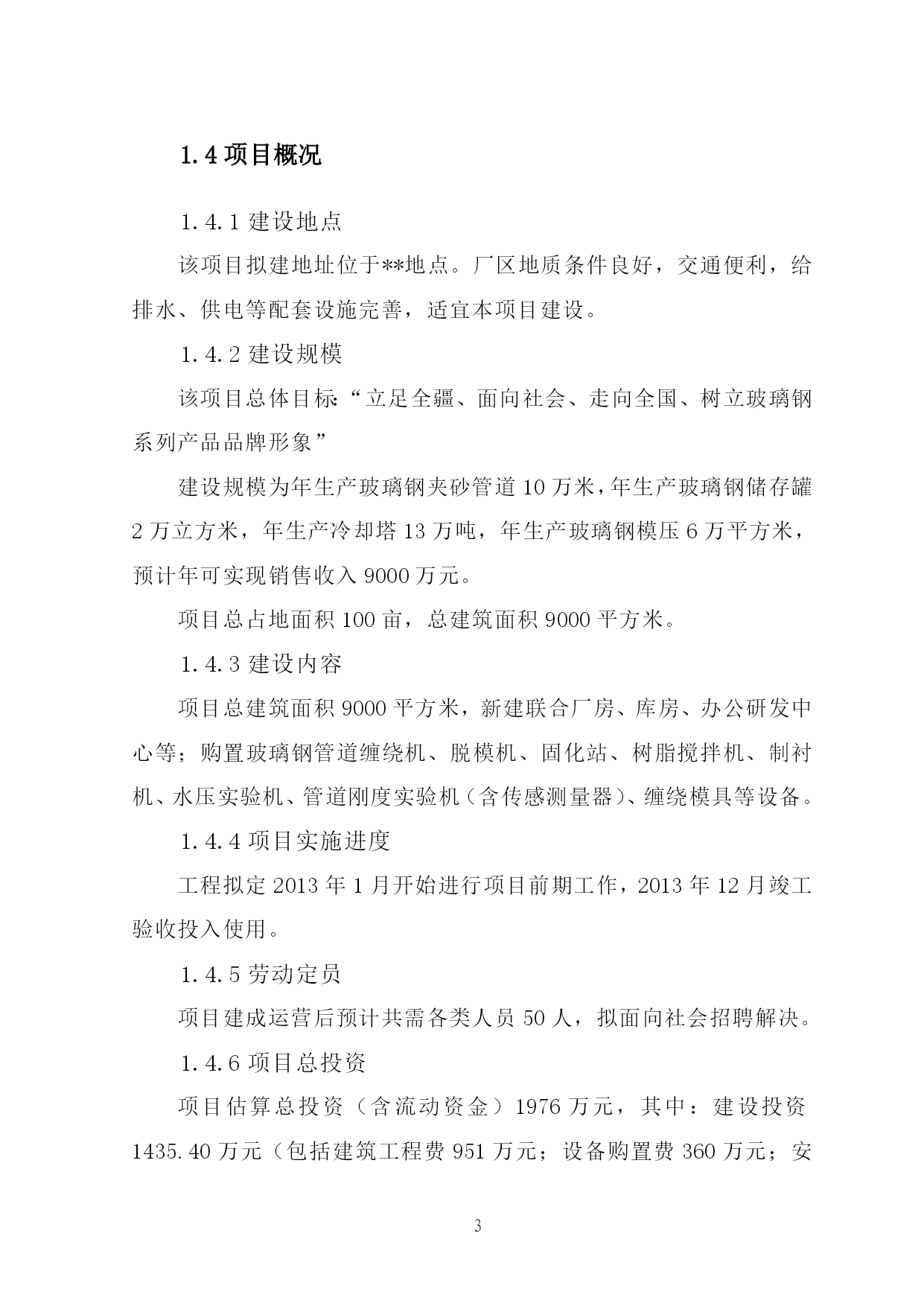 1.4 项目概况

1.4.1 建设地点

该项目拟建地址位于**地点。厂区地质条件良好，交通便利，给排水、供电等配套设施完善，适宜本项目建设。

1.4.2 建设规模

该项目总体目标:“立足全疆、面向社会、走向全国、树立玻璃钢系列产品品牌形象”

建设规模为年生产玻璃钢夹砂管道 10 万米，年生产玻璃钢储存罐 2 万立方米，年生产冷却塔 13 万吨，年生产玻璃钢模压 6 万平方米，预计年可实现销售收入 9000 万元。

项目总占地面积 100 亩，总建筑面积 9000 平方米。

1.4.3 建设内容

项目总建筑面积 9000 平方米，新建联合厂房、库房、办公研发中心等；购置玻璃钢管道缠绕机、脱模机、固化站、树脂搅拌机、制衬机、水压实验机、管道刚度实验机（含传感测量器）、缠绕模具等设备。

1.4.4 项目实施进度

工程拟定 2013 年 1 月开始进行项目前期工作，2013 年 12 月竣工验收投入使用。

1.4.5 劳动定员

项目建成运营后预计共需各类人员 50 人，拟面向社会招聘解决。

1.4.6 项目总投资

项目估算总投资（含流动资金）1976 万元，其中：建设投资 1435.40 万元（包括建筑工程费 951 万元；设备购置费 360 万元；安

3